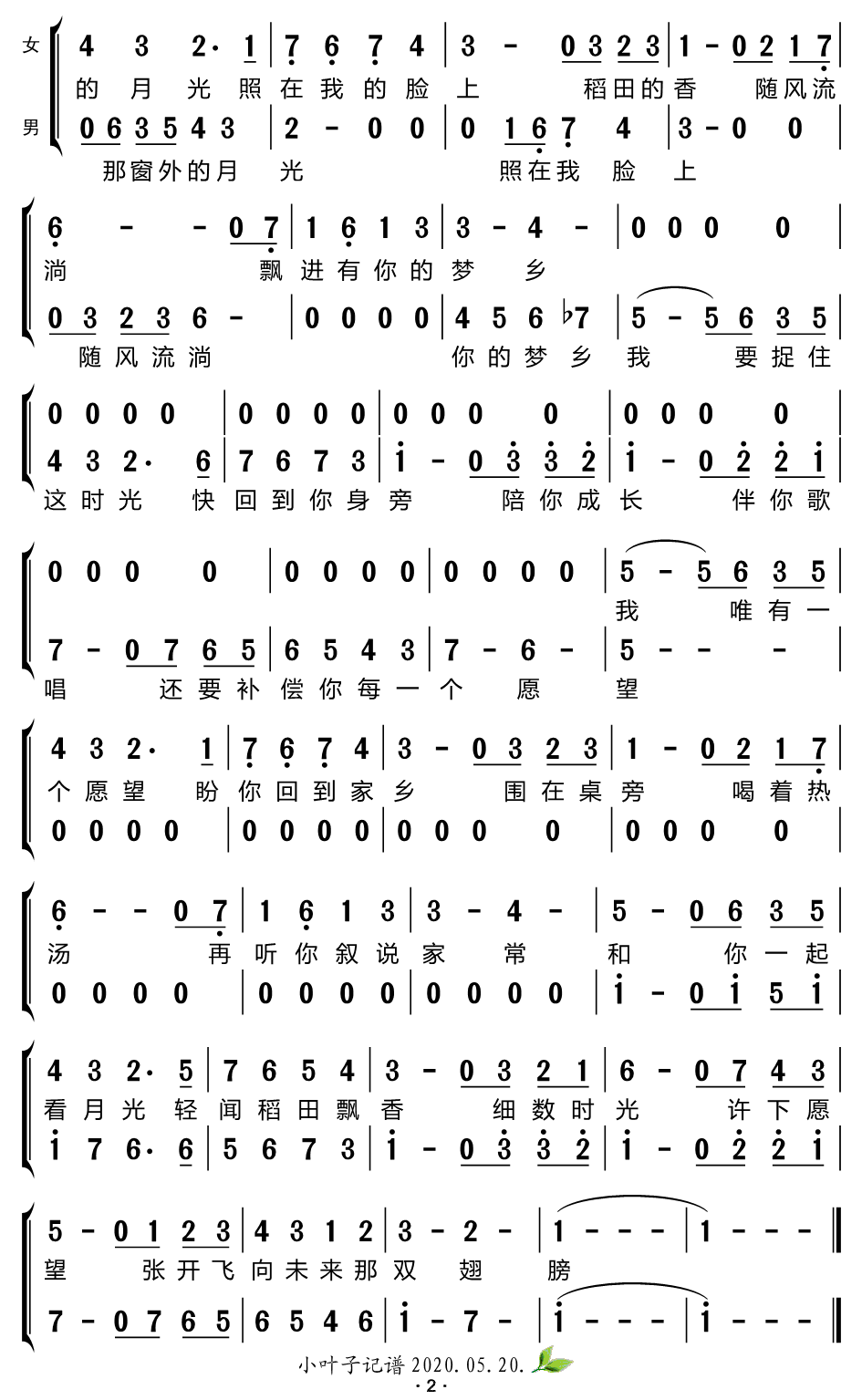 女 4 3 2· 1 | 7 6 7 4 | 3 - 0 3 2 3 | 1 - 0 2 1 7 |
的 月 光 照 在 我 的 脸 上 稻田的香 随风流
男 0 6 3 5 4 3 | 2 - 0 0 | 0 1 6 7 4 | 3 - 0 0 |
那窗外的月 光 照在我 脸 上

6 - - 0 7 | 1 6 1 3 | 3 - 4 - | 0 0 0 0 |
淌 飘 进 有 你 的 梦 乡
0 3 2 3 6 - | 0 0 0 0 | 4 5 6 ♭7 | 5 - 5 6 3 5 |
随 风 流 淌 你 的 梦 乡 我 要 捉 住

0 0 0 0 | 0 0 0 0 | 0 0 0 0 | 0 0 0 0 |
4 3 2· 6 | 7 6 7 3 | i - 0 3 3 2 | i - 0 2 2 i |
这 时 光 快 回 到 你 身 旁 陪 你 成 长 伴 你 歌

0 0 0 0 | 0 0 0 0 | 0 0 0 0 | 5 - 5 6 3 5 |
我 唯 有 一
7 - 0 7 6 5 | 6 5 4 3 | 7 - 6 - | 5 - - - |
唱 还 要 补 偿 你 每 一 个 愿 望

4 3 2· 1 | 7 6 7 4 | 3 - 0 3 2 3 | 1 - 0 2 1 7 |
个 愿 望 盼 你 回 到 家 乡 围 在 桌 旁 喝 着 热
0 0 0 0 | 0 0 0 0 | 0 0 0 0 | 0 0 0 0 |

6 - - 0 7 | 1 6 1 3 | 3 - 4 - | 5 - 0 6 3 5 |
汤 再 听 你 叙 说 家 常 和 你 一 起
0 0 0 0 | 0 0 0 0 | 0 0 0 0 | i - 0 i 5 i |

4 3 2· 5 | 7 6 5 4 | 3 - 0 3 2 1 | 6 - 0 7 4 3 |
看 月 光 轻 闻 稻 田 飘 香 细 数 时 光 许 下 愿
i 7 6· 6 | 5 6 7 3 | i - 0 3 3 2 | i - 0 2 2 i |

5 - 0 1 2 3 | 4 3 1 2 | 3 - 2 - | 1 - - - | 1 - - - ‖
望 张 开 飞 向 未 来 那 双 翅 膀
7 - 0 7 6 5 | 6 5 4 6 | i - 7 - | i - - - | i - - - ‖

小叶子记谱 2020. 05. 20.
· 2 ·